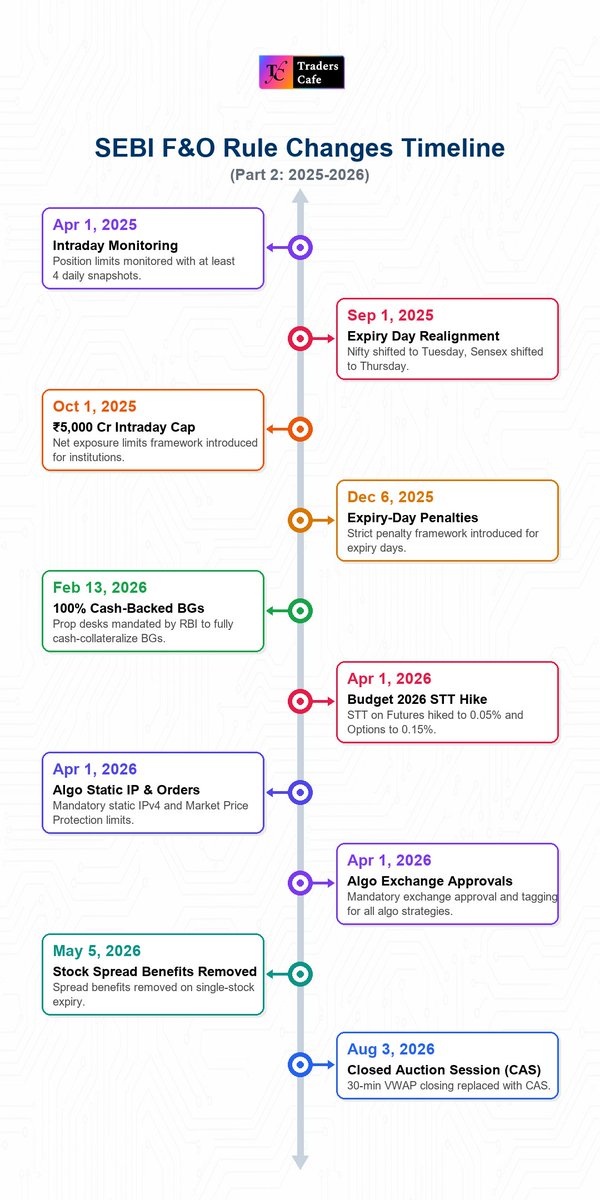 TC Traders Cafe

SEBI F&O Rule Changes Timeline
(Part 2: 2025-2026)

Apr 1, 2025
Intraday Monitoring
Position limits monitored with at least 4 daily snapshots.

Sep 1, 2025
Expiry Day Realignment
Nifty shifted to Tuesday, Sensex shifted to Thursday.

Oct 1, 2025
₹5,000 Cr Intraday Cap
Net exposure limits framework introduced for institutions.

Dec 6, 2025
Expiry-Day Penalties
Strict penalty framework introduced for expiry days.

Feb 13, 2026
100% Cash-Backed BGs
Prop desks mandated by RBI to fully cash-collateralize BGs.

Apr 1, 2026
Budget 2026 STT Hike
STT on Futures hiked to 0.05% and Options to 0.15%.

Apr 1, 2026
Algo Static IP & Orders
Mandatory static IPv4 and Market Price Protection limits.

Apr 1, 2026
Algo Exchange Approvals
Mandatory exchange approval and tagging for all algo strategies.

May 5, 2026
Stock Spread Benefits Removed
Spread benefits removed on single-stock expiry.

Aug 3, 2026
Closed Auction Session (CAS)
30-min VWAP closing replaced with CAS.